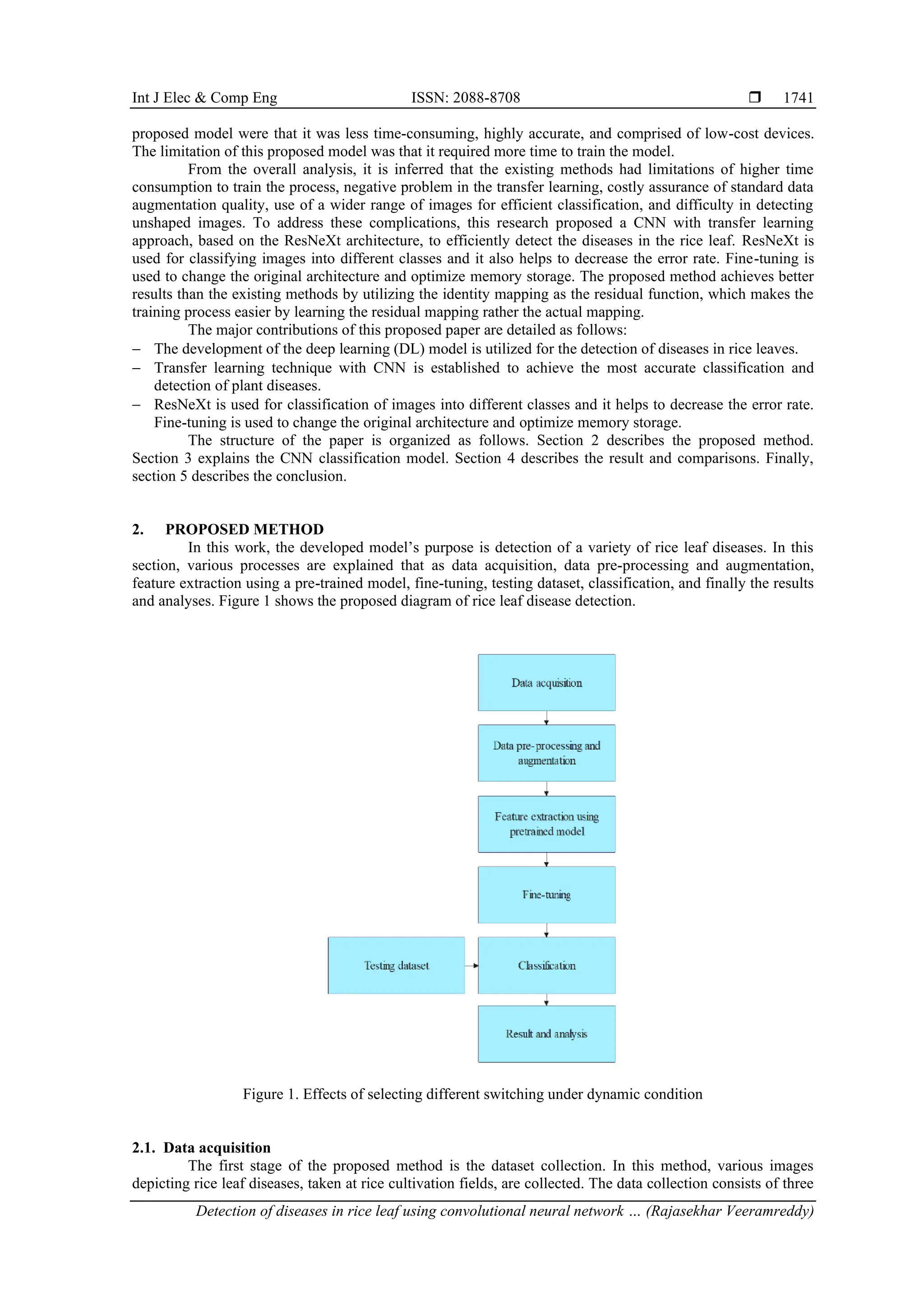 Int J Elec & Comp Eng ISSN: 2088-8708 ❒ 1741

proposed model were that it was less time-consuming, highly accurate, and comprised of low-cost devices. The limitation of this proposed model was that it required more time to train the model.

From the overall analysis, it is inferred that the existing methods had limitations of higher time consumption to train the process, negative problem in the transfer learning, costly assurance of standard data augmentation quality, use of a wider range of images for efficient classification, and difficulty in detecting unshaped images. To address these complications, this research proposed a CNN with transfer learning approach, based on the ResNeXt architecture, to efficiently detect the diseases in the rice leaf. ResNeXt is used for classifying images into different classes and it also helps to decrease the error rate. Fine-tuning is used to change the original architecture and optimize memory storage. The proposed method achieves better results than the existing methods by utilizing the identity mapping as the residual function, which makes the training process easier by learning the residual mapping rather the actual mapping.

The major contributions of this proposed paper are detailed as follows:
– The development of the deep learning (DL) model is utilized for the detection of diseases in rice leaves.
– Transfer learning technique with CNN is established to achieve the most accurate classification and detection of plant diseases.
– ResNeXt is used for classification of images into different classes and it helps to decrease the error rate. Fine-tuning is used to change the original architecture and optimize memory storage.

The structure of the paper is organized as follows. Section 2 describes the proposed method. Section 3 explains the CNN classification model. Section 4 describes the result and comparisons. Finally, section 5 describes the conclusion.

2. PROPOSED METHOD

In this work, the developed model's purpose is detection of a variety of rice leaf diseases. In this section, various processes are explained that as data acquisition, data pre-processing and augmentation, feature extraction using a pre-trained model, fine-tuning, testing dataset, classification, and finally the results and analyses. Figure 1 shows the proposed diagram of rice leaf disease detection.

Data acquisition

Data pre-processing and augmentation

Feature extraction using pretrained model

Fine-tuning

Testing dataset

Classification

Result and analysis

Figure 1. Effects of selecting different switching under dynamic condition

2.1. Data acquisition

The first stage of the proposed method is the dataset collection. In this method, various images depicting rice leaf diseases, taken at rice cultivation fields, are collected. The data collection consists of three

Detection of diseases in rice leaf using convolutional neural network … (Rajasekhar Veeramreddy)